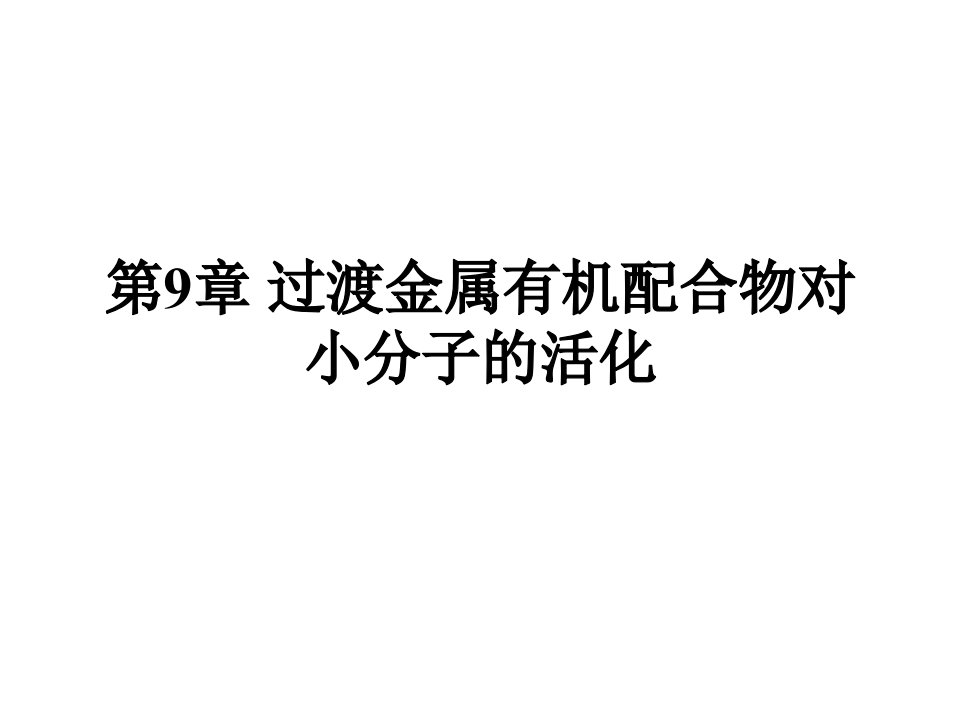 第9章 过渡金属有机配合物对小分子的活化